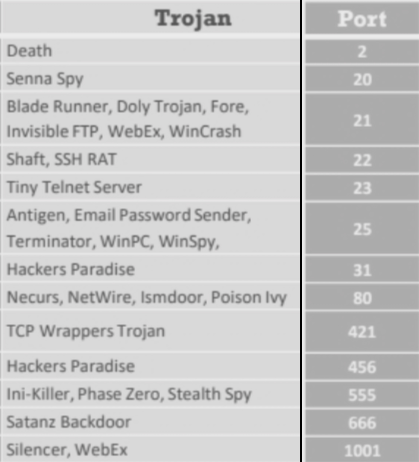 | Trojan | Port |
|---|---|
| Death | 2 |
| Senna Spy | 20 |
| Blade Runner, Doly Trojan, Fore, Invisible FTP, WebEx, WinCrash | 21 |
| Shaft, SSH RAT | 22 |
| Tiny Telnet Server | 23 |
| Antigen, Email Password Sender, Terminator, WinPC, WinSpy, | 25 |
| Hackers Paradise | 31 |
| Necurs, NetWire, Ismdoor, Poison Ivy | 80 |
| TCP Wrappers Trojan | 421 |
| Hackers Paradise | 456 |
| Ini-Killer, Phase Zero, Stealth Spy | 555 |
| Satanz Backdoor | 666 |
| Silencer, WebEx | 1001 |